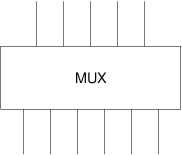 MUX